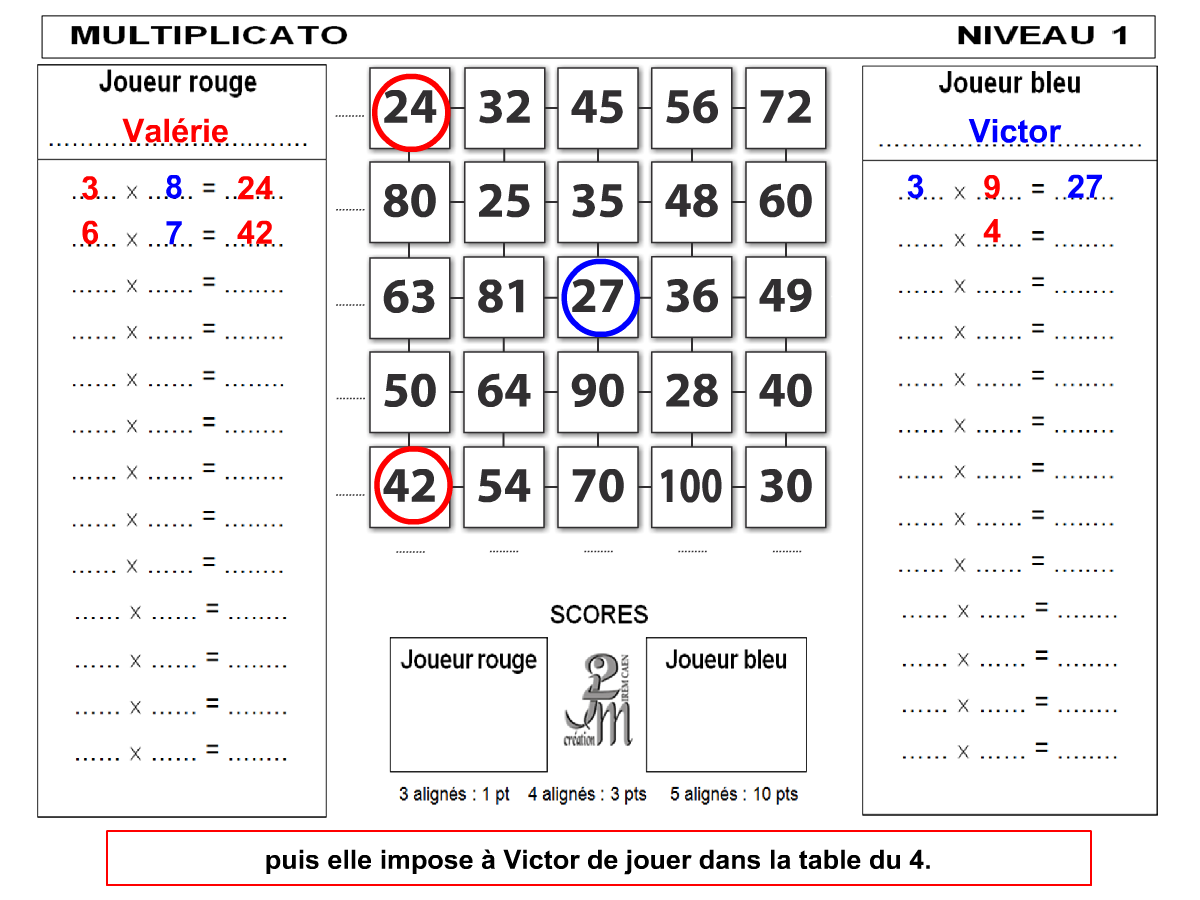 MULTIPLICATO NIVEAU 1

Joueur rouge
Valérie

3 × 8 = 24
6 × 7 = 42
____ × ____ = ____
____ × ____ = ____
____ × ____ = ____
____ × ____ = ____
____ × ____ = ____
____ × ____ = ____
____ × ____ = ____
____ × ____ = ____
____ × ____ = ____
____ × ____ = ____
____ × ____ = ____

| 24 | 32 | 45 | 56 | 72 |
|---|---|---|---|---|
| 80 | 25 | 35 | 48 | 60 |
| 63 | 81 | 27 | 36 | 49 |
| 50 | 64 | 90 | 28 | 40 |
| 42 | 54 | 70 | 100 | 30 |

SCORES

Joueur rouge

IREM CAEN
création

Joueur bleu

3 alignés : 1 pt 4 alignés : 3 pts 5 alignés : 10 pts

Joueur bleu
Victor

3 × 9 = 27
____ × 4 = ____
____ × ____ = ____
____ × ____ = ____
____ × ____ = ____
____ × ____ = ____
____ × ____ = ____
____ × ____ = ____
____ × ____ = ____
____ × ____ = ____
____ × ____ = ____
____ × ____ = ____
____ × ____ = ____

puis elle impose à Victor de jouer dans la table du 4.